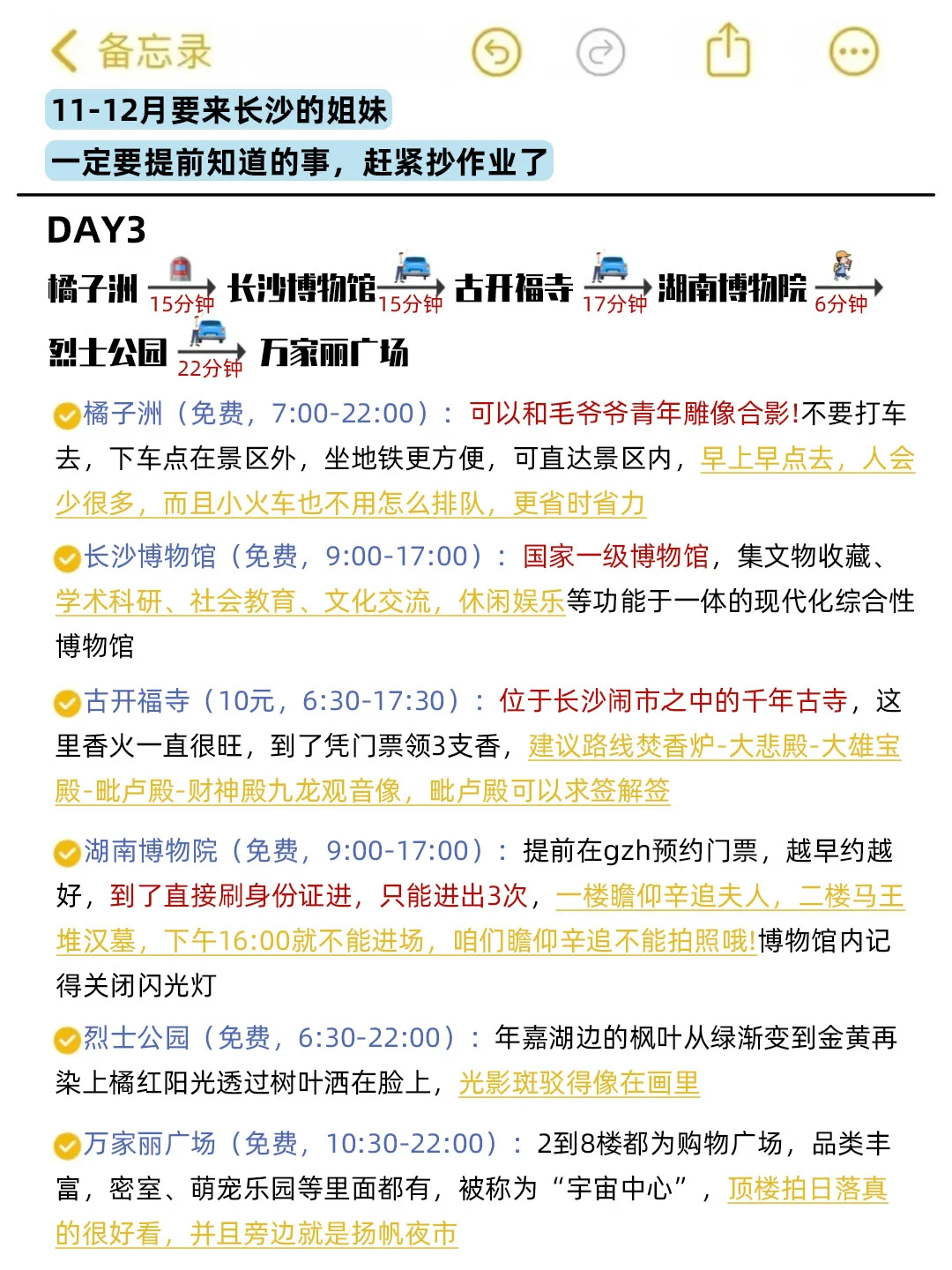 备忘录

11-12月要来长沙的姐妹

一定要提前知道的事，赶紧抄作业了

DAY3

橘子洲 15分钟 长沙博物馆 15分钟 古开福寺 17分钟 湖南博物院 6分钟 烈士公园 22分钟 万家丽广场

橘子洲（免费，7:00-22:00）：可以和毛爷爷青年雕像合影!不要打车去，下车点在景区外，坐地铁更方便，可直达景区内，早上早点去，人会少很多，而且小火车也不用怎么排队，更省时省力

长沙博物馆（免费，9:00-17:00）：国家一级博物馆，集文物收藏、学术科研、社会教育、文化交流，休闲娱乐等功能于一体的现代化综合性博物馆

古开福寺（10元，6:30-17:30）：位于长沙闹市之中的千年古寺，这里香火一直很旺，到了凭门票领3支香，建议路线焚香炉-大悲殿-大雄宝殿-毗卢殿-财神殿九龙观音像，毗卢殿可以求签解签

湖南博物院（免费，9:00-17:00）：提前在gzh预约门票，越早约越好，到了直接刷身份证进，只能进出3次，一楼瞻仰辛追夫人，二楼马王堆汉墓，下午16:00就不能进场，咱们瞻仰辛追不能拍照哦!博物馆内记得关闭闪光灯

烈士公园（免费，6:30-22:00）：年嘉湖边的枫叶从绿渐变到金黄再染上橘红阳光透过树叶洒在脸上，光影斑驳得像在画里

万家丽广场（免费，10:30-22:00）：2到8楼都为购物广场，品类丰富，密室、萌宠乐园等里面都有，被称为“宇宙中心”，顶楼拍日落真的很好看，并且旁边就是扬帆夜市